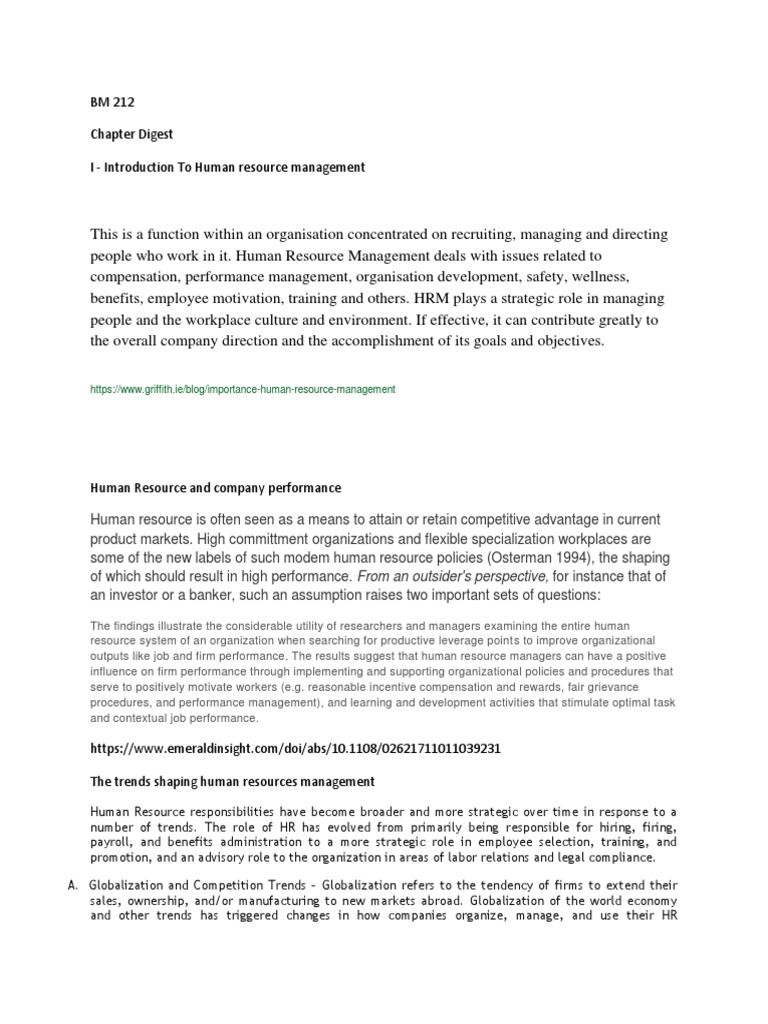 BM 212

Chapter Digest

I - Introduction To Human resource management

This is a function within an organisation concentrated on recruiting, managing and directing people who work in it. Human Resource Management deals with issues related to compensation, performance management, organisation development, safety, wellness, benefits, employee motivation, training and others. HRM plays a strategic role in managing people and the workplace culture and environment. If effective, it can contribute greatly to the overall company direction and the accomplishment of its goals and objectives.

https://www.griffith.ie/blog/importance-human-resource-management

Human Resource and company performance

Human resource is often seen as a means to attain or retain competitive advantage in current product markets. High committment organizations and flexible specialization workplaces are some of the new labels of such modem human resource policies (Osterman 1994), the shaping of which should result in high performance. From an outsider's perspective, for instance that of an investor or a banker, such an assumption raises two important sets of questions:

The findings illustrate the considerable utility of researchers and managers examining the entire human resource system of an organization when searching for productive leverage points to improve organizational outputs like job and firm performance. The results suggest that human resource managers can have a positive influence on firm performance through implementing and supporting organizational policies and procedures that serve to positively motivate workers (e.g. reasonable incentive compensation and rewards, fair grievance procedures, and performance management), and learning and development activities that stimulate optimal task and contextual job performance.

https://www.emeraldinsight.com/doi/abs/10.1108/02621711011039231

The trends shaping human resources management

Human Resource responsibilities have become broader and more strategic over time in response to a number of trends. The role of HR has evolved from primarily being responsible for hiring, firing, payroll, and benefits administration to a more strategic role in employee selection, training, and promotion, and an advisory role to the organization in areas of labor relations and legal compliance.

A. Globalization and Competition Trends – Globalization refers to the tendency of firms to extend their sales, ownership, and/or manufacturing to new markets abroad. Globalization of the world economy and other trends has triggered changes in how companies organize, manage, and use their HR